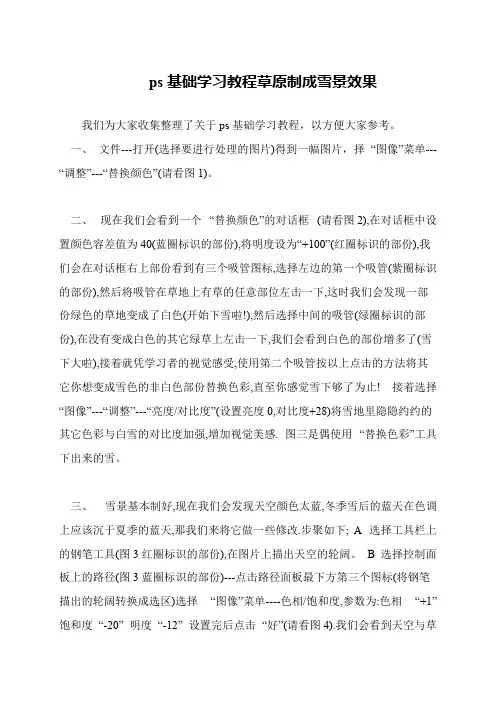 ps 基础学习教程草原制成雪景效果

我们为大家收集整理了关于 ps 基础学习教程，以方便大家参考。

一、 文件---打开(选择要进行处理的图片)得到一幅图片，择 “图像”菜单---“调整”---“替换颜色”(请看图 1)。

二、 现在我们会看到一个 “替换颜色”的对话框 (请看图 2),在对话框中设置颜色容差值为 40(蓝圈标识的部份),将明度设为“+100”(红圈标识的部份),我们会在对话框右上部份看到有三个吸管图标,选择左边的第一个吸管(紫圈标识的部份),然后将吸管在草地上有草的任意部位左击一下,这时我们会发现一部份绿色的草地变成了白色(开始下雪啦!),然后选择中间的吸管(绿圈标识的部份),在没有变成白色的其它绿草上左击一下,我们会看到白色的部份增多了(雪下大啦),接着就凭学习者的视觉感受,使用第二个吸管按以上点击的方法将其它你想变成雪色的非白色部份替换色彩,直至你感觉雪下够了为止! 接着选择“图像”---“调整”---“亮度/对比度”(设置亮度 0,对比度+28)将雪地里隐隐约约的其它色彩与白雪的对比度加强,增加视觉美感. 图三是偶使用 “替换色彩”工具下出来的雪。

三、 雪景基本制好,现在我们会发现天空颜色太蓝,冬季雪后的蓝天在色调上应该沉于夏季的蓝天,那我们来将它做一些修改.步聚如下; A 选择工具栏上的钢笔工具(图 3 红圈标识的部份),在图片上描出天空的轮阔。 B 选择控制面板上的路径(图 3 蓝圈标识的部份)---点击路径面板最下方第三个图标(将钢笔描出的轮阔转换成选区)选择 “图像”菜单----色相/饱和度,参数为:色相 “+1” 饱和度 “-20” 明度 “-12” 设置完后点击 “好”(请看图 4).我们会看到天空与草